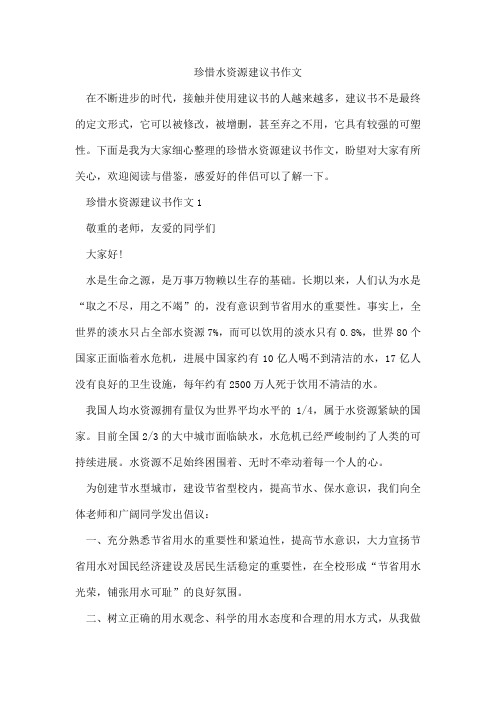 珍惜水资源建议书作文

在不断进步的时代，接触并使用建议书的人越来越多，建议书不是最终的定文形式，它可以被修改，被增删，甚至弃之不用，它具有较强的可塑性。下面是我为大家细心整理的珍惜水资源建议书作文，盼望对大家有所关心，欢迎阅读与借鉴，感爱好的伴侣可以了解一下。

珍惜水资源建议书作文 1

敬重的老师，友爱的同学们

大家好!

水是生命之源，是万事万物赖以生存的基础。长期以来，人们认为水是“取之不尽，用之不竭”的，没有意识到节省用水的重要性。事实上，全世界的淡水只占全部水资源 7%，而可以饮用的淡水只有 0.8%，世界 80 个国家正面临着水危机，进展中国家约有 10 亿人喝不到清洁的水，17 亿人没有良好的卫生设施，每年约有 2500 万人死于饮用不清洁的水。

我国人均水资源拥有量仅为世界平均水平的 1/4，属于水资源紧缺的国家。目前全国 2/3 的大中城市面临缺水，水危机已经严峻制约了人类的可持续进展。水资源不足始终困围着、无时不牵动着每一个人的心。

为创建节水型城市，建设节省型校内，提高节水、保水意识，我们向全体老师和广阔同学发出倡议：

一、充分熟悉节省用水的重要性和紧迫性，提高节水意识，大力宣扬节省用水对国民经济建设及居民生活稳定的重要性，在全校形成“节省用水光荣，铺张用水可耻”的良好氛围。

二、树立正确的用水观念、科学的用水态度和合理的用水方式，从我做